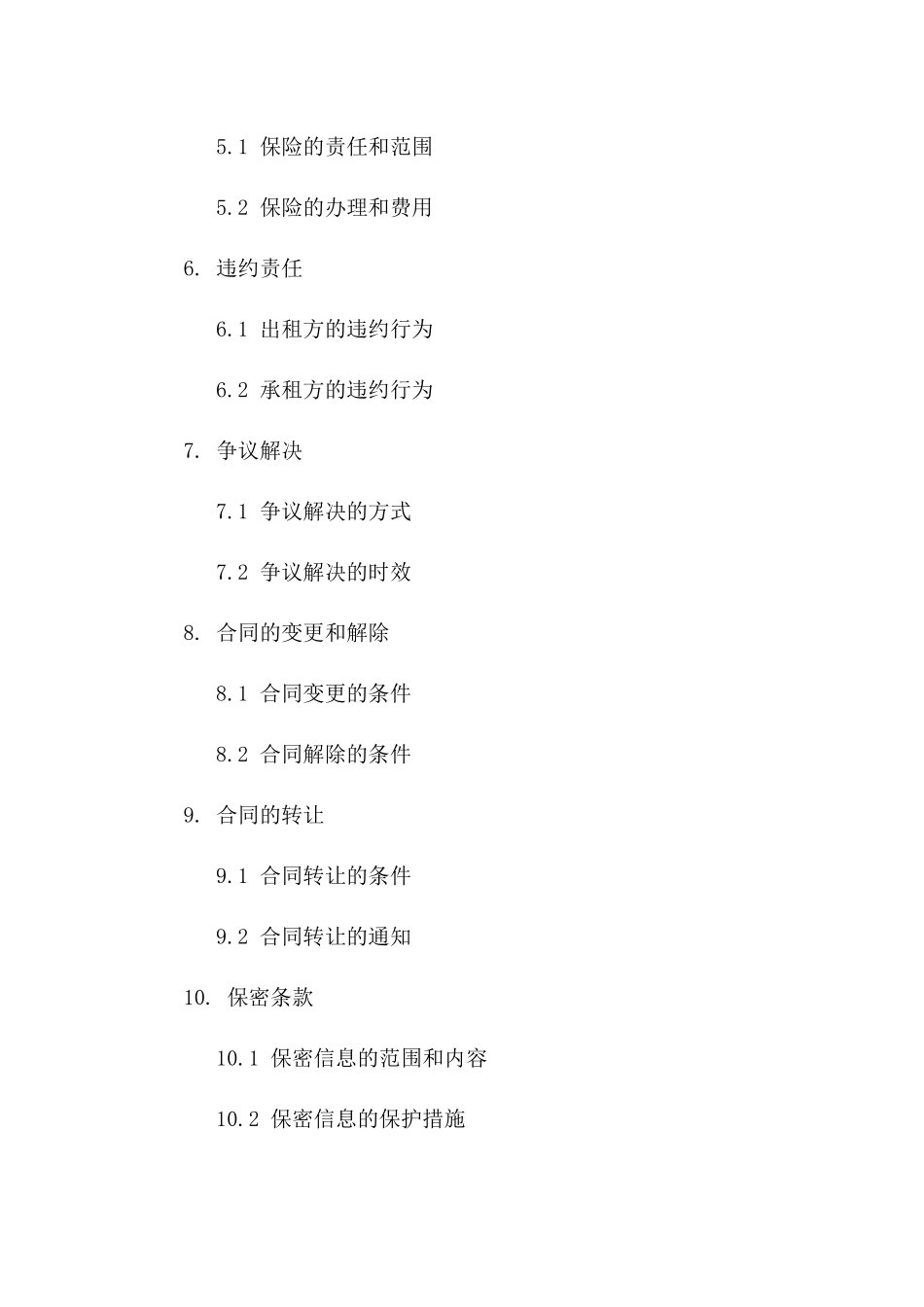 5.1 保险的责任和范围

5.2 保险的办理和费用

6. 违约责任

6.1 出租方的违约行为

6.2 承租方的违约行为

7. 争议解决

7.1 争议解决的方式

7.2 争议解决的时效

8. 合同的变更和解除

8.1 合同变更的条件

8.2 合同解除的条件

9. 合同的转让

9.1 合同转让的条件

9.2 合同转让的通知

10. 保密条款

10.1 保密信息的范围和内容

10.2 保密信息的保护措施